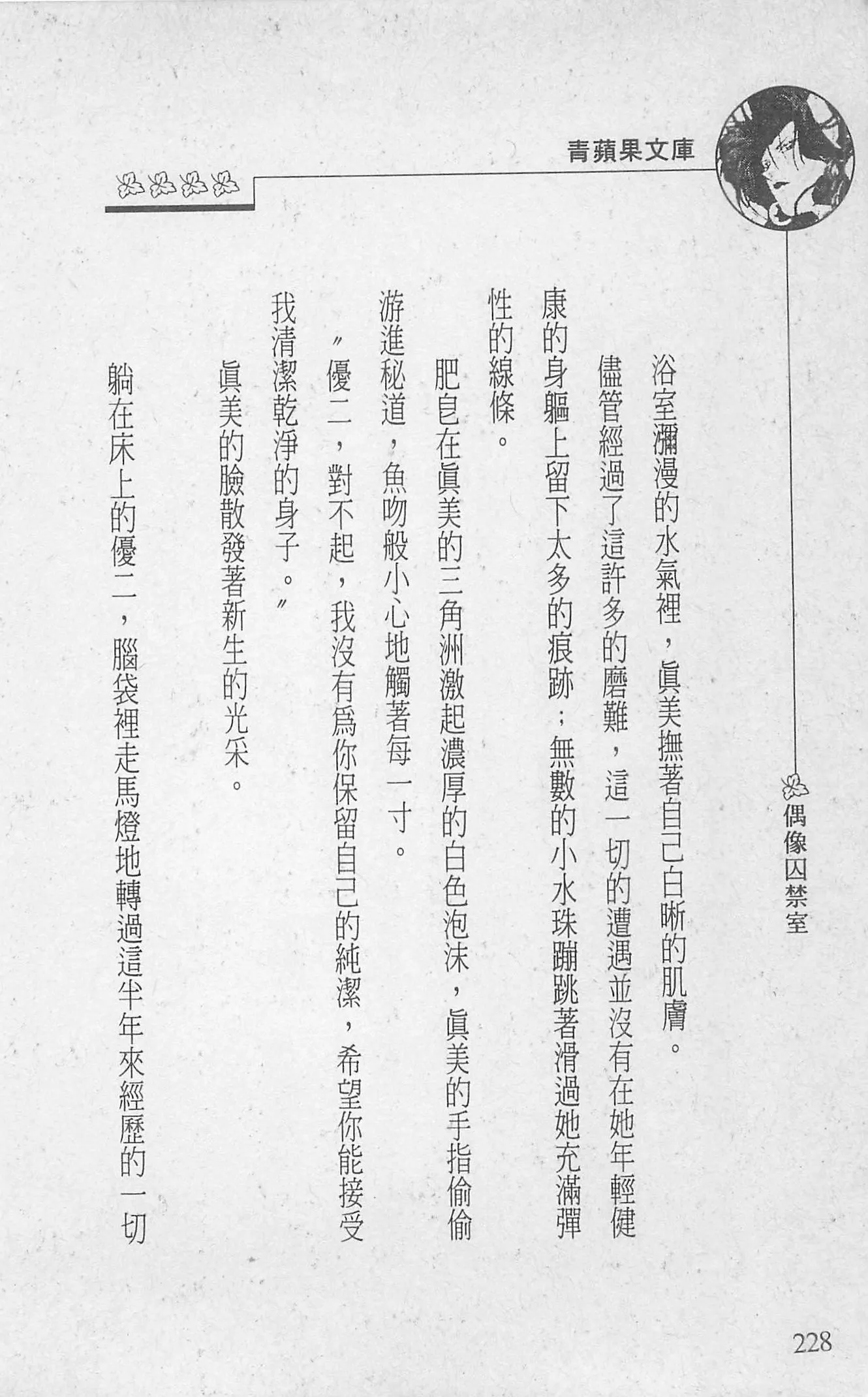 青蘋果文庫

偶像囚禁室

浴室瀰漫的水氣裡，眞美撫著自己白晰的肌膚。

儘管經過了這許多的磨難，這一切的遭遇並沒有在她年輕健康的身軀上留下太多的痕跡；無數的小水珠蹦跳著滑過她充滿彈性的線條。

肥皀在眞美的三角洲激起濃厚的白色泡沫，眞美的手指偷偷游進秘道，魚吻般小心地觸著每一寸。

〞優二，對不起，我沒有爲你保留自己的純潔，希望你能接受我清潔乾淨的身子。〞

眞美的臉散發著新生的光采。

躺在床上的優二，腦袋裡走馬燈地轉過這半年來經歷的一切

228